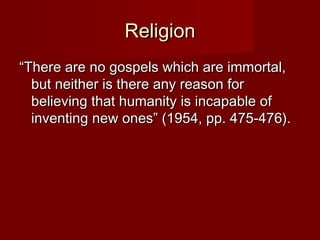 Religion

“There are no gospels which are immortal, but neither is there any reason for believing that humanity is incapable of inventing new ones” (1954, pp. 475-476).